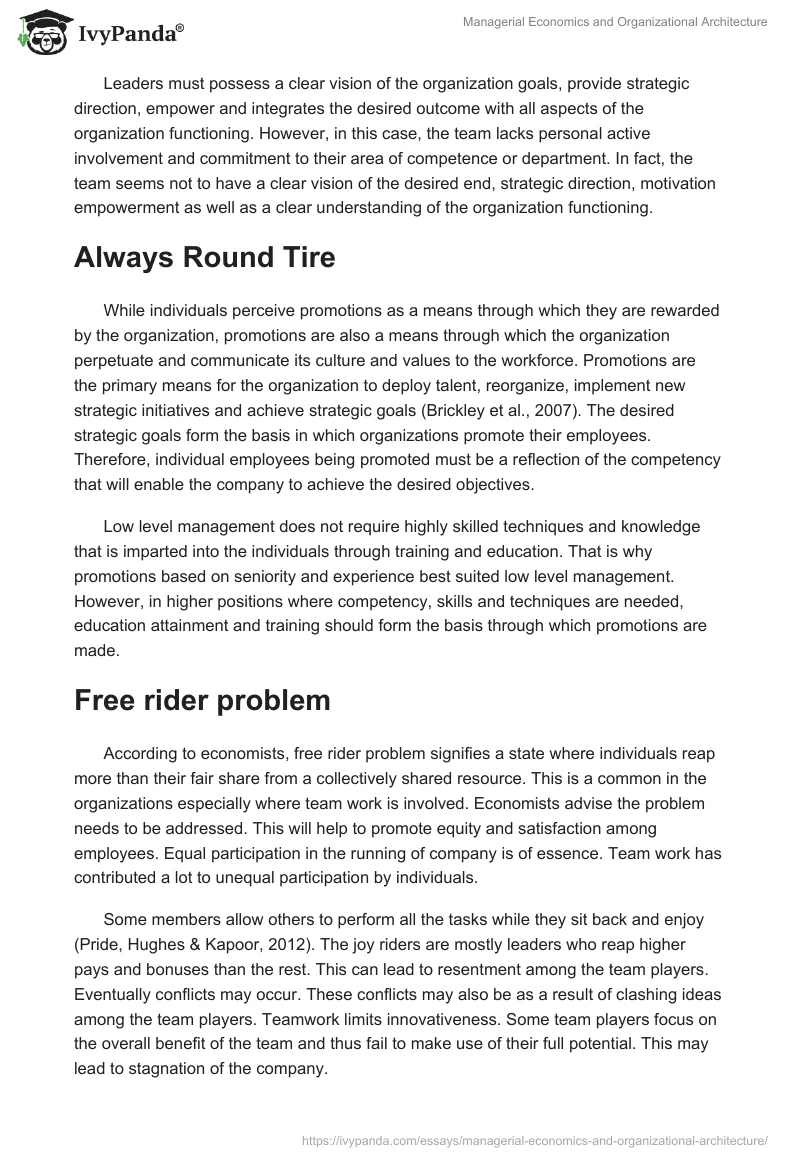 IvyPanda®

Managerial Economics and Organizational Architecture

Leaders must possess a clear vision of the organization goals, provide strategic direction, empower and integrates the desired outcome with all aspects of the organization functioning. However, in this case, the team lacks personal active involvement and commitment to their area of competence or department. In fact, the team seems not to have a clear vision of the desired end, strategic direction, motivation empowerment as well as a clear understanding of the organization functioning.

Always Round Tire

While individuals perceive promotions as a means through which they are rewarded by the organization, promotions are also a means through which the organization perpetuate and communicate its culture and values to the workforce. Promotions are the primary means for the organization to deploy talent, reorganize, implement new strategic initiatives and achieve strategic goals (Brickley et al., 2007). The desired strategic goals form the basis in which organizations promote their employees. Therefore, individual employees being promoted must be a reflection of the competency that will enable the company to achieve the desired objectives.

Low level management does not require highly skilled techniques and knowledge that is imparted into the individuals through training and education. That is why promotions based on seniority and experience best suited low level management. However, in higher positions where competency, skills and techniques are needed, education attainment and training should form the basis through which promotions are made.

Free rider problem

According to economists, free rider problem signifies a state where individuals reap more than their fair share from a collectively shared resource. This is a common in the organizations especially where team work is involved. Economists advise the problem needs to be addressed. This will help to promote equity and satisfaction among employees. Equal participation in the running of company is of essence. Team work has contributed a lot to unequal participation by individuals.

Some members allow others to perform all the tasks while they sit back and enjoy (Pride, Hughes & Kapoor, 2012). The joy riders are mostly leaders who reap higher pays and bonuses than the rest. This can lead to resentment among the team players. Eventually conflicts may occur. These conflicts may also be as a result of clashing ideas among the team players. Teamwork limits innovativeness. Some team players focus on the overall benefit of the team and thus fail to make use of their full potential. This may lead to stagnation of the company.

https://ivypanda.com/essays/managerial-economics-and-organizational-architecture/